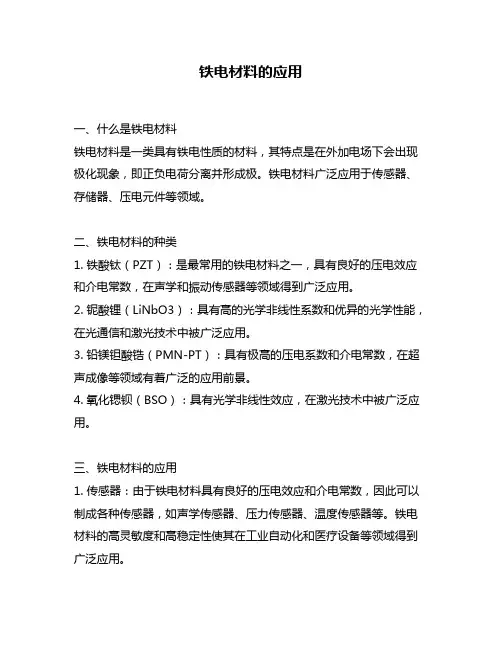 铁电材料的应用

一、什么是铁电材料
铁电材料是一类具有铁电性质的材料，其特点是在外加电场下会出现极化现象，即正负电荷分离并形成极。铁电材料广泛应用于传感器、存储器、压电元件等领域。

二、铁电材料的种类
1. 铁酸钛（PZT）：是最常用的铁电材料之一，具有良好的压电效应和介电常数，在声学和振动传感器等领域得到广泛应用。
2. 铌酸锂（LiNbO3）：具有高的光学非线性系数和优异的光学性能，在光通信和激光技术中被广泛应用。
3. 铅镁钽酸锆（PMN-PT）：具有极高的压电系数和介电常数，在超声成像等领域有着广泛的应用前景。
4. 氧化锶钡（BSO）：具有光学非线性效应，在激光技术中被广泛应用。

三、铁电材料的应用
1. 传感器：由于铁电材料具有良好的压电效应和介电常数，因此可以制成各种传感器，如声学传感器、压力传感器、温度传感器等。铁电材料的高灵敏度和高稳定性使其在工业自动化和医疗设备等领域得到广泛应用。